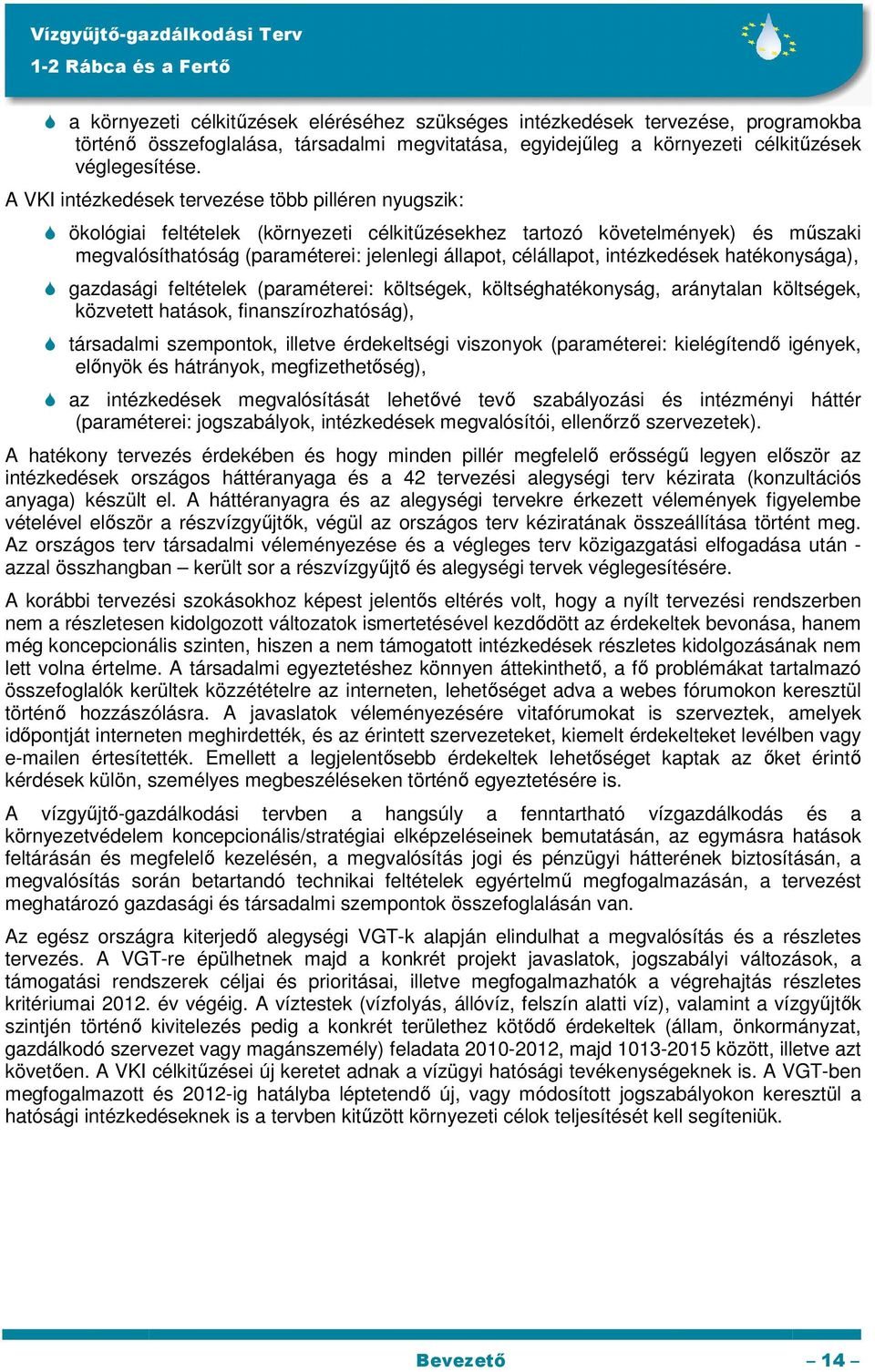 Vízgyűjtő-gazdálkodási Terv
1-2 Rábca és a Fertő

a környezeti célkitűzések eléréséhez szükséges intézkedések tervezése, programokba történő összefoglalása, társadalmi megvitatása, egyidejűleg a környezeti célkitűzések véglegesítése.

A VKI intézkedések tervezése több pilléren nyugszik:

ökológiai feltételek (környezeti célkitűzésekhez tartozó követelmények) és műszaki megvalósíthatóság (paraméterei: jelenlegi állapot, célállapot, intézkedések hatékonysága),

gazdasági feltételek (paraméterei: költségek, költséghatékonyság, aránytalan költségek, közvetett hatások, finanszírozhatóság),

társadalmi szempontok, illetve érdekeltségi viszonyok (paraméterei: kielégítendő igények, előnyök és hátrányok, megfizethetőség),

az intézkedések megvalósítását lehetővé tevő szabályozási és intézményi háttér (paraméterei: jogszabályok, intézkedések megvalósítói, ellenőrző szervezetek).

A hatékony tervezés érdekében és hogy minden pillér megfelelő erősségű legyen először az intézkedések országos háttéranyaga és a 42 tervezési alegységi terv kézirata (konzultációs anyaga) készült el. A háttéranyagra és az alegységi tervekre érkezett vélemények figyelembe vételével először a részvízgyűjtők, végül az országos terv kéziratának összeállítása történt meg. Az országos terv társadalmi véleményezése és a végleges terv közigazgatási elfogadása után - azzal összhangban – került sor a részvízgyűjtő és alegységi tervek véglegesítésére.

A korábbi tervezési szokásokhoz képest jelentős eltérés volt, hogy a nyílt tervezési rendszerben nem a részletesen kidolgozott változatok ismertetésével kezdődött az érdekeltek bevonása, hanem még koncepcionális szinten, hiszen a nem támogatott intézkedések részletes kidolgozásának nem lett volna értelme. A társadalmi egyeztetéshez könnyen áttekinthető, a fő problémákat tartalmazó összefoglalók kerültek közzétételre az interneten, lehetőséget adva a webes fórumokon keresztül történő hozzászólásra. A javaslatok véleményezésére vitafórumokat is szerveztek, amelyek időpontját interneten meghirdették, és az érintett szervezeteket, kiemelt érdekelteket levélben vagy e-mailen értesítették. Emellett a legjelentősebb érdekeltek lehetőséget kaptak az őket érintő kérdések külön, személyes megbeszéléseken történő egyeztetésére is.

A vízgyűjtő-gazdálkodási tervben a hangsúly a fenntartható vízgazdálkodás és a környezetvédelem koncepcionális/stratégiai elképzeléseinek bemutatásán, az egymásra hatások feltárásán és megfelelő kezelésén, a megvalósítás jogi és pénzügyi hátterének biztosításán, a megvalósítás során betartandó technikai feltételek egyértelmű megfogalmazásán, a tervezést meghatározó gazdasági és társadalmi szempontok összefoglalásán van.

Az egész országra kiterjedő alegységi VGT-k alapján elindulhat a megvalósítás és a részletes tervezés. A VGT-re épülhetnek majd a konkrét projekt javaslatok, jogszabályi változások, a támogatási rendszerek céljai és prioritásai, illetve megfogalmazhatók a végrehajtás részletes kritériumai 2012. év végéig. A víztestek (vízfolyás, állóvíz, felszín alatti víz), valamint a vízgyűjtők szintjén történő kivitelezés pedig a konkrét területhez kötődő érdekeltek (állam, önkormányzat, gazdálkodó szervezet vagy magánszemély) feladata 2010-2012, majd 1013-2015 között, illetve azt követően. A VKI célkitűzései új keretet adnak a vízügyi hatósági tevékenységeknek is. A VGT-ben megfogalmazott és 2012-ig hatályba léptetendő új, vagy módosított jogszabályokon keresztül a hatósági intézkedéseknek is a tervben kitűzött környezeti célok teljesítését kell segíteniük.

Bevezető – 14 –